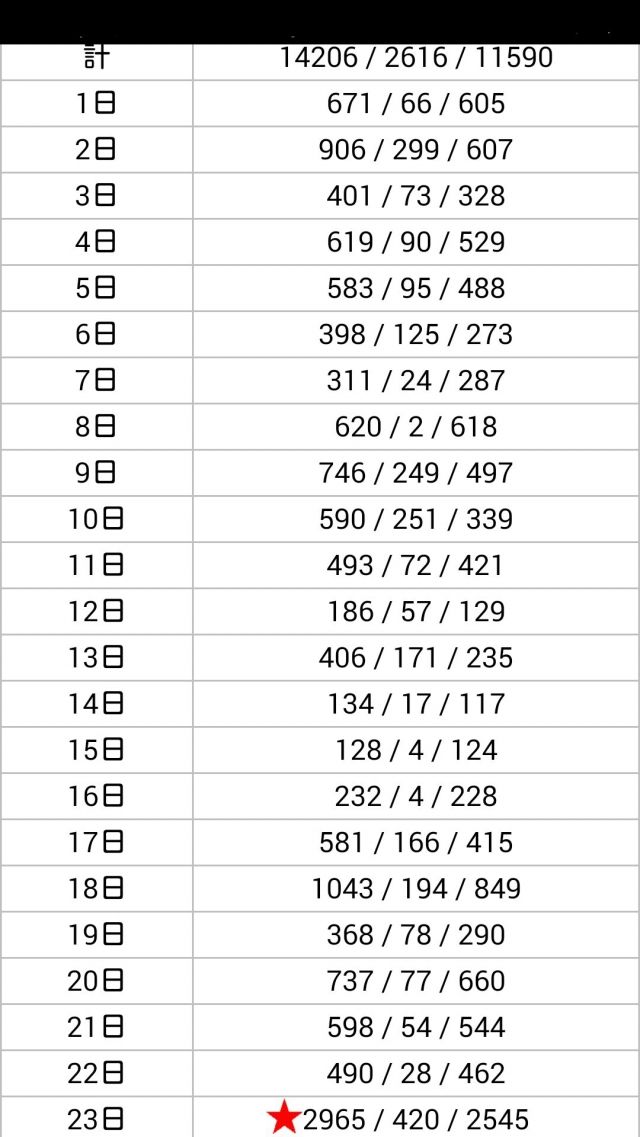 | 計 | 14206 / 2616 / 11590 |
|---|---|
| 1日 | 671 / 66 / 605 |
| 2日 | 906 / 299 / 607 |
| 3日 | 401 / 73 / 328 |
| 4日 | 619 / 90 / 529 |
| 5日 | 583 / 95 / 488 |
| 6日 | 398 / 125 / 273 |
| 7日 | 311 / 24 / 287 |
| 8日 | 620 / 2 / 618 |
| 9日 | 746 / 249 / 497 |
| 10日 | 590 / 251 / 339 |
| 11日 | 493 / 72 / 421 |
| 12日 | 186 / 57 / 129 |
| 13日 | 406 / 171 / 235 |
| 14日 | 134 / 17 / 117 |
| 15日 | 128 / 4 / 124 |
| 16日 | 232 / 4 / 228 |
| 17日 | 581 / 166 / 415 |
| 18日 | 1043 / 194 / 849 |
| 19日 | 368 / 78 / 290 |
| 20日 | 737 / 77 / 660 |
| 21日 | 598 / 54 / 544 |
| 22日 | 490 / 28 / 462 |
| 23日 | ★2965 / 420 / 2545 |